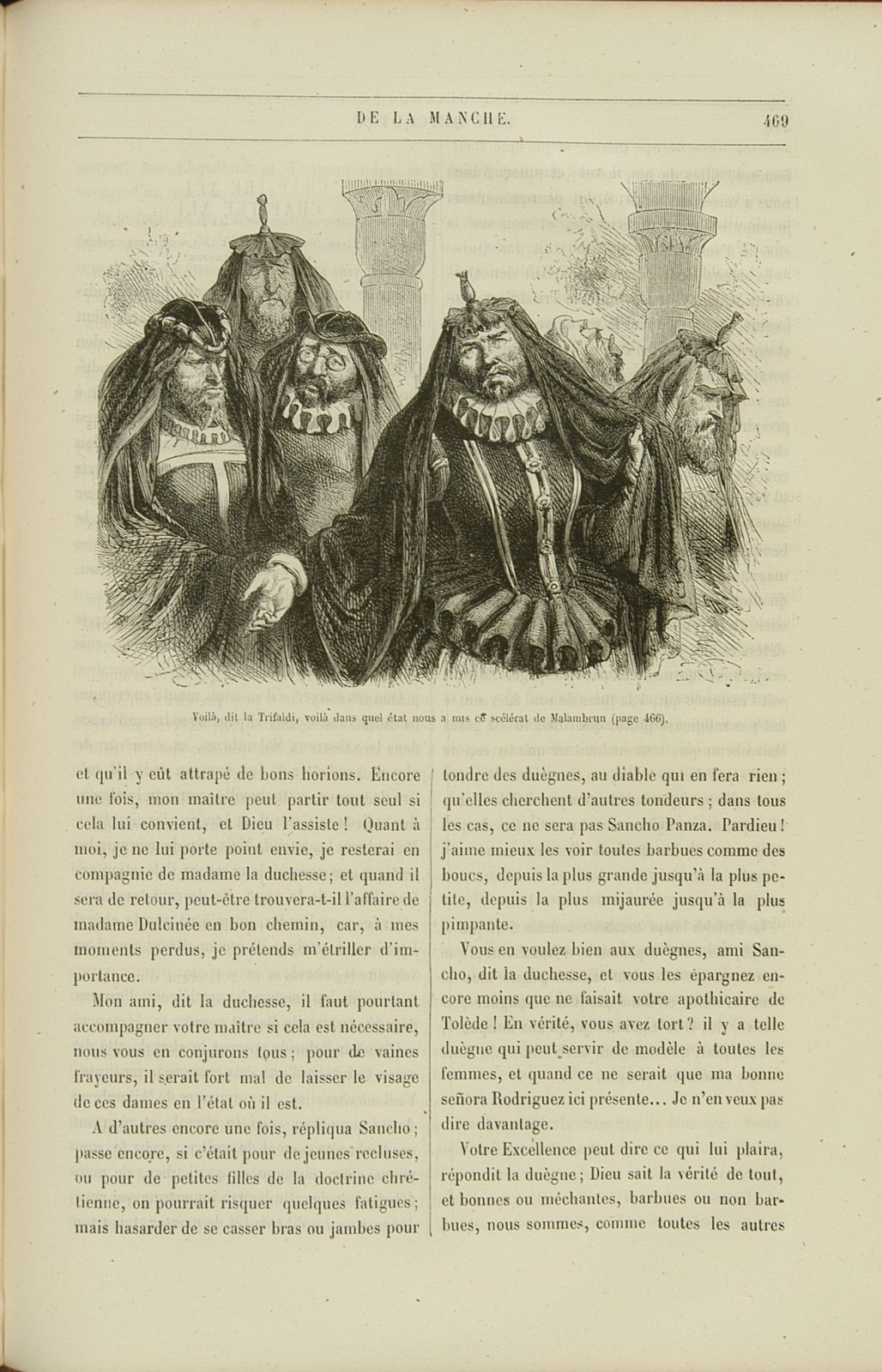 DE LA MANCHE. 469

Voilà, dit la Trifaldi, voilà dans quel état nous a mis ce scélérat de Malambrun (page 466).

et qu'il y eût attrapé de bons horions. Encore une fois, mon maître peut partir tout seul si cela lui convient, et Dieu l'assiste! Quant à moi, je ne lui porte point envie, je resterai en compagnie de madame la duchesse; et quand il sera de retour, peut-être trouvera-t-il l'affaire de madame Dulcinée en bon chemin, car, à mes moments perdus, je prétends m'étriller d'importance.

Mon ami, dit la duchesse, il faut pourtant accompagner votre maître si cela est nécessaire, nous vous en conjurons tous; pour de vaines frayeurs, il serait fort mal de laisser le visage de ces dames en l'état où il est.

A d'autres encore une fois, répliqua Sancho; passe encore, si c'était pour de jeunes recluses, ou pour de petites filles de la doctrine chrétienne, on pourrait risquer quelques fatigues; mais hasarder de se casser bras ou jambes pour tondre des duègnes, au diable qui en fera rien; qu'elles cherchent d'autres tondeurs; dans tous les cas, ce ne sera pas Sancho Panza. Pardieu! j'aime mieux les voir toutes barbues comme des boucs, depuis la plus grande jusqu'à la plus petite, depuis la plus mijaurée jusqu'à la plus pimpante.

Vous en voulez bien aux duègnes, ami Sancho, dit la duchesse, et vous les épargnez encore moins que ne faisait votre apothicaire de Tolède! En vérité, vous avez tort? il y a telle duègne qui peut servir de modèle à toutes les femmes, et quand ce ne serait que ma bonne señora Rodriguez ici présente... Je n'en veux pas dire davantage.

Votre Excellence peut dire ce qui lui plaira, répondit la duègne; Dieu sait la vérité de tout, et bonnes ou méchantes, barbues ou non barbues, nous sommes, comme toutes les autres